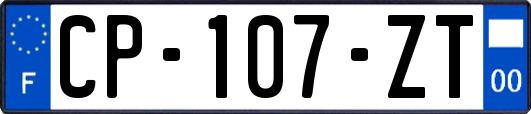 F

CP-107-ZT

00